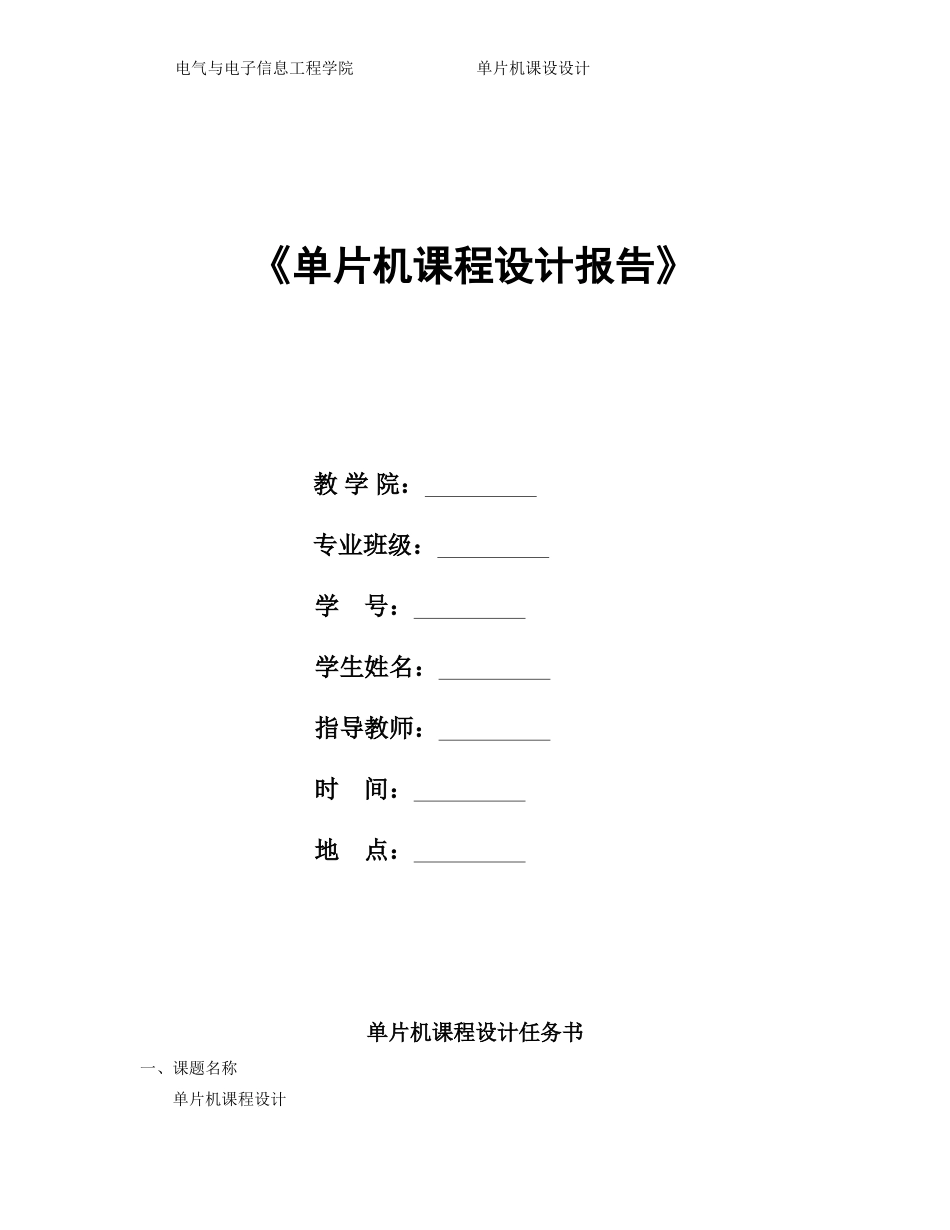 电气与电子信息工程学院　　　　　　单片机课设设计

《单片机课程设计报告》

教 学 院：__________

专业班级：__________

学　号：__________

学生姓名：__________

指导教师：__________

时　间：__________

地　点：__________

单片机课程设计任务书

一、课题名称

单片机课程设计